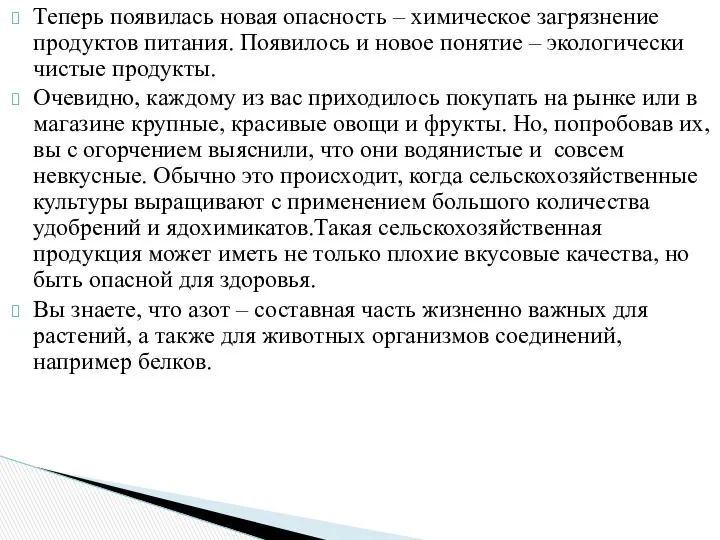 Теперь появилась новая опасность – химическое загрязнение продуктов питания. Появилось и новое понятие – экологически чистые продукты.

Очевидно, каждому из вас приходилось покупать на рынке или в магазине крупные, красивые овощи и фрукты. Но, попробовав их, вы с огорчением выяснили, что они водянистые и совсем невкусные. Обычно это происходит, когда сельскохозяйственные культуры выращивают с применением большого количества удобрений и ядохимикатов.Такая сельскохозяйственная продукция может иметь не только плохие вкусовые качества, но быть опасной для здоровья.

Вы знаете, что азот – составная часть жизненно важных для растений, а также для животных организмов соединений, например белков.